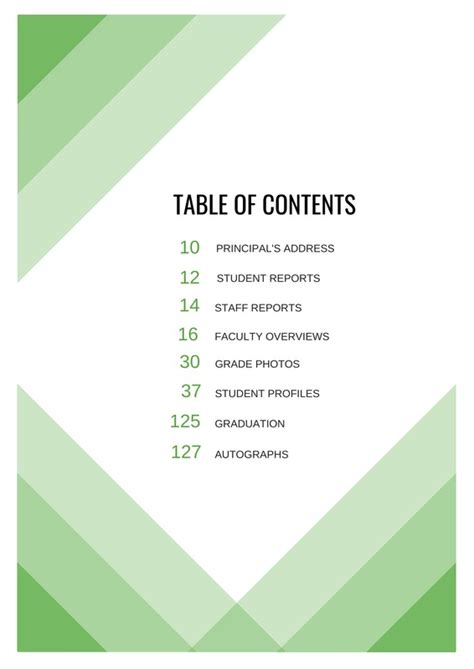 TABLE OF CONTENTS

10 PRINCIPAL'S ADDRESS
12 STUDENT REPORTS
14 STAFF REPORTS
16 FACULTY OVERVIEWS
30 GRADE PHOTOS
37 STUDENT PROFILES
125 GRADUATION
127 AUTOGRAPHS